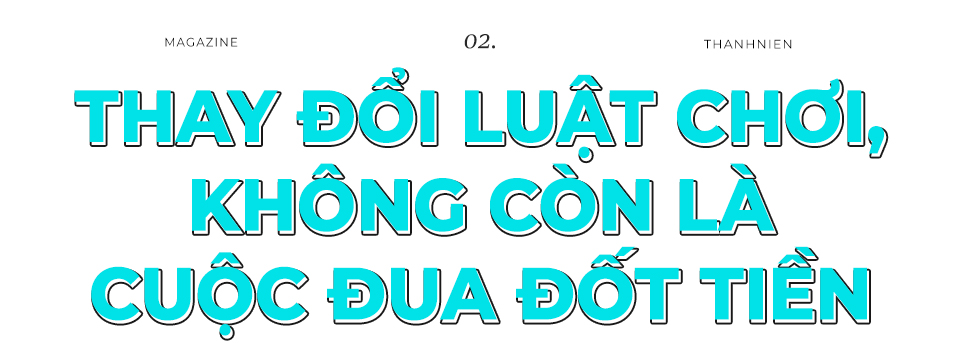 MAGAZINE

02.

THANHNIEN

THAY ĐỔI LUẬT CHƠI, KHÔNG CÒN LÀ CUỘC ĐUA ĐỐT TIỀN